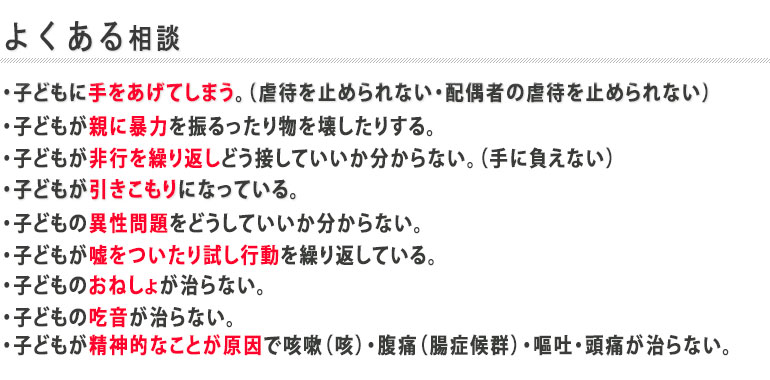 よくある相談

・子どもに手をあげてしまう。（虐待を止められない・配偶者の虐待を止められない）
・子どもが親に暴力を振るったり物を壊したりする。
・子どもが非行を繰り返しどう接していいか分からない。（手に負えない）
・子どもが引きこもりになっている。
・子どもの異性問題をどうしていいか分からない。
・子どもが嘘をついたり試し行動を繰り返している。
・子どものおねしょが治らない。
・子どもの吃音が治らない。
・子どもが精神的なことが原因で咳嗽（咳）・腹痛（腸症候群）・嘔吐・頭痛が治らない。